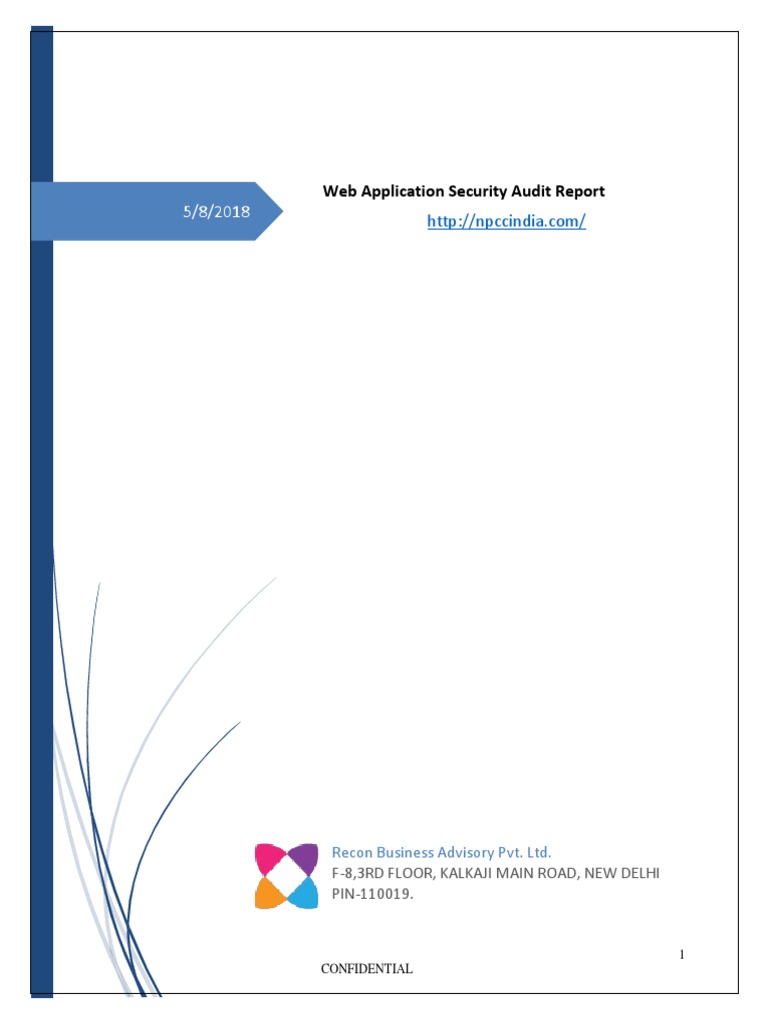 5/8/2018

Web Application Security Audit Report

http://npccindia.com/

Recon Business Advisory Pvt. Ltd.
F-8,3RD FLOOR, KALKAJI MAIN ROAD, NEW DELHI
PIN-110019.

1

CONFIDENTIAL